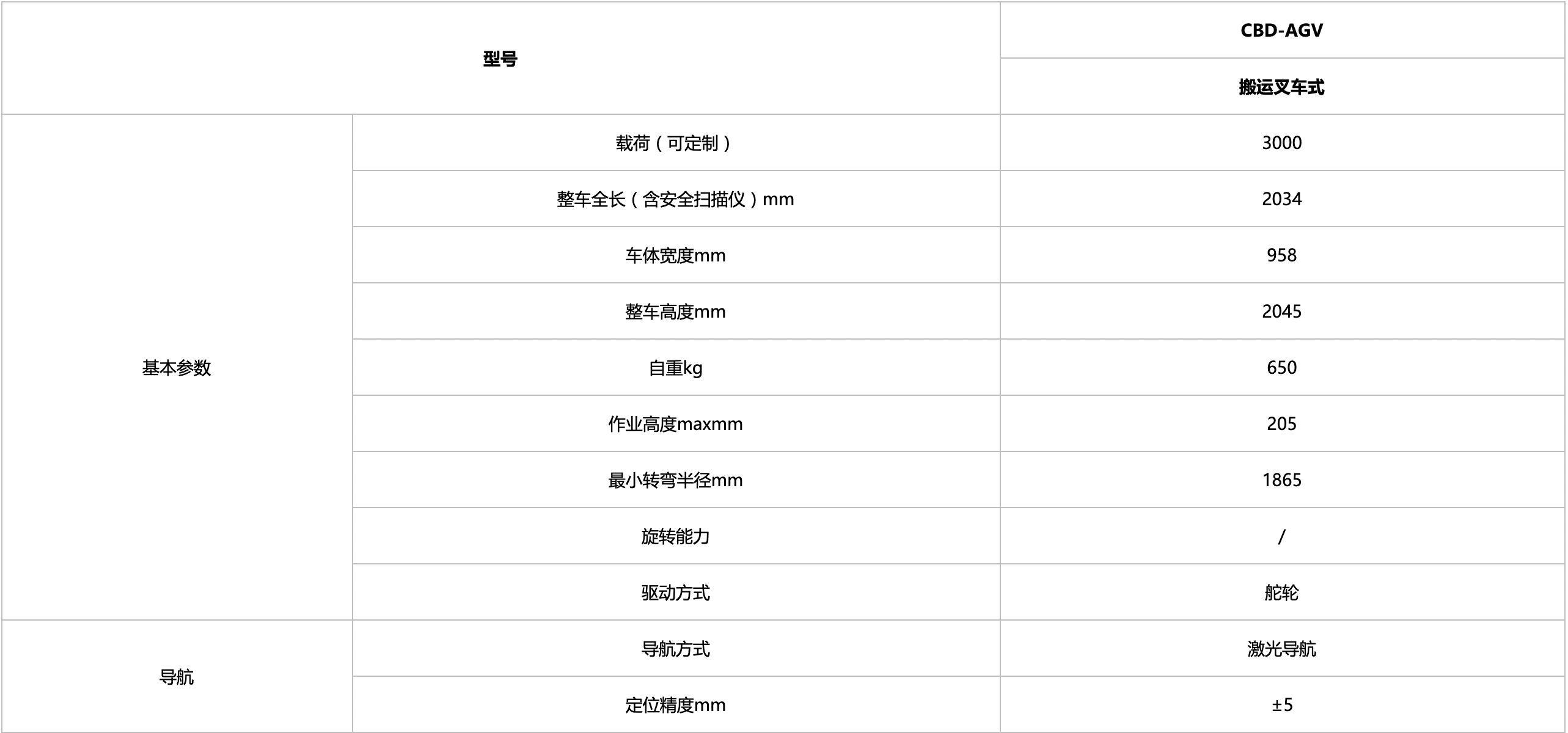 | 型号 |  | CBD-AGV |
|---|---|---|
|  |  | 搬运叉车式 |
| 基本参数 | 载荷（可定制） | 3000 |
|  | 整车全长（含安全扫描仪）mm | 2034 |
|  | 车体宽度mm | 958 |
|  | 整车高度mm | 2045 |
|  | 自重kg | 650 |
|  | 作业高度maxmm | 205 |
|  | 最小转弯半径mm | 1865 |
|  | 旋转能力 | / |
|  | 驱动方式 | 舵轮 |
| 导航 | 导航方式 | 激光导航 |
|  | 定位精度mm | ±5 |